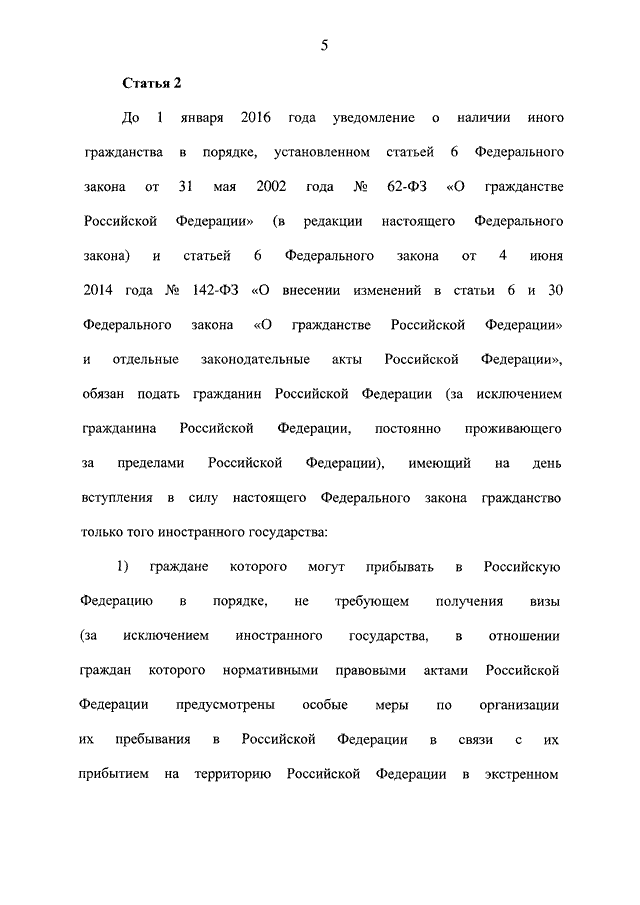 5

Статья 2

До 1 января 2016 года уведомление о наличии иного гражданства в порядке, установленном статьей 6 Федерального закона от 31 мая 2002 года № 62-ФЗ «О гражданстве Российской Федерации» (в редакции настоящего Федерального закона) и статьей 6 Федерального закона от 4 июня 2014 года № 142-ФЗ «О внесении изменений в статьи 6 и 30 Федерального закона «О гражданстве Российской Федерации» и отдельные законодательные акты Российской Федерации», обязан подать гражданин Российской Федерации (за исключением гражданина Российской Федерации, постоянно проживающего за пределами Российской Федерации), имеющий на день вступления в силу настоящего Федерального закона гражданство только того иностранного государства:

1) граждане которого могут прибывать в Российскую Федерацию в порядке, не требующем получения визы (за исключением иностранного государства, в отношении граждан которого нормативными правовыми актами Российской Федерации предусмотрены особые меры по организации их пребывания в Российской Федерации в связи с их прибытием на территорию Российской Федерации в экстренном